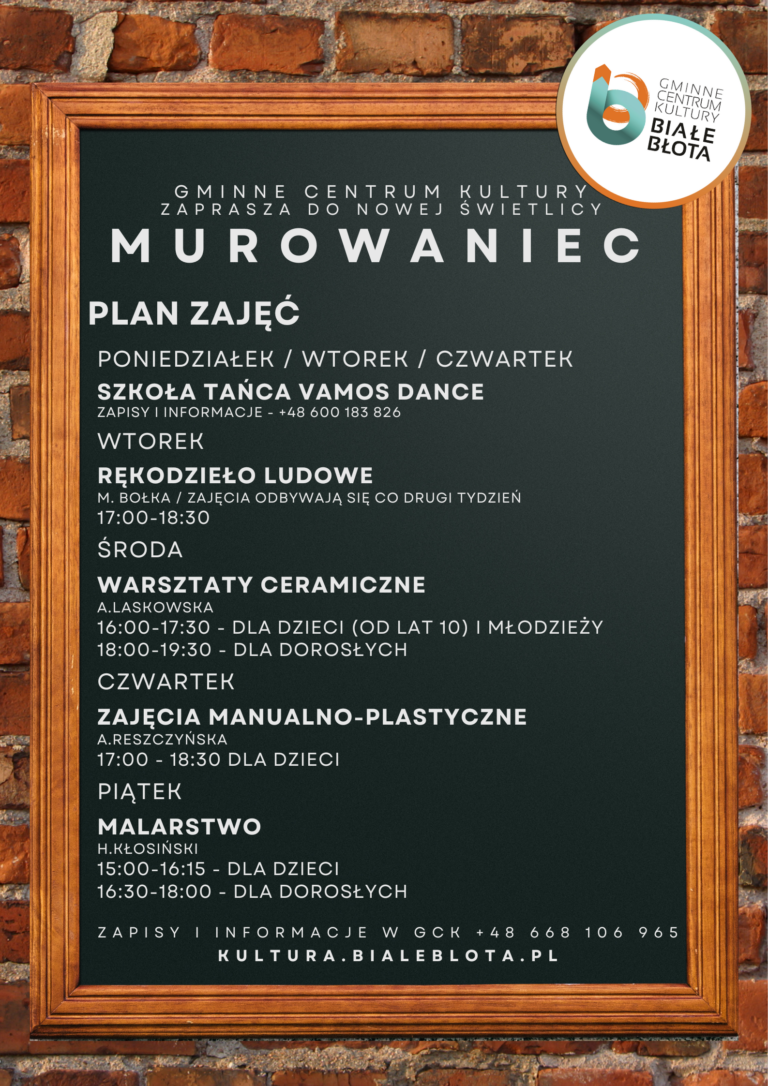 GMINNE CENTRUM KULTURY BIAŁE BŁOTA

GMINNE CENTRUM KULTURY
ZAPRASZA DO NOWEJ ŚWIETLICY
MUROWANIEC

PLAN ZAJĘĆ

PONIEDZIAŁEK / WTOREK / CZWARTEK

SZKOŁA TAŃCA VAMOS DANCE
ZAPISY I INFORMACJE - +48 600 183 826

WTOREK

RĘKODZIEŁO LUDOWE
M. BOŁKA / ZAJĘCIA ODBYWAJĄ SIĘ CO DRUGI TYDZIEŃ
17:00-18:30

ŚRODA

WARSZTATY CERAMICZNE
A.LASKOWSKA
16:00-17:30 - DLA DZIECI (OD LAT 10) I MŁODZIEŻY
18:00-19:30 - DLA DOROSŁYCH

CZWARTEK

ZAJĘCIA MANUALNO-PLASTYCZNE
A.RESZCZYŃSKA
17:00 - 18:30 DLA DZIECI

PIĄTEK

MALARSTWO
H.KŁOSIŃSKI
15:00-16:15 - DLA DZIECI
16:30-18:00 - DLA DOROSŁYCH

ZAPISY I INFORMACJE W GCK +48 668 106 965
KULTURA.BIALEBLOTA.PL